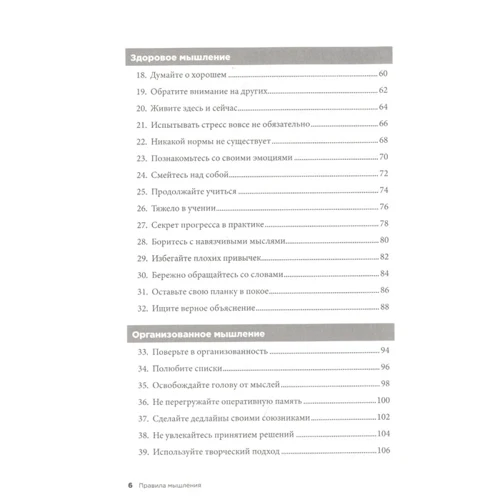 Здоровое мышление

18. Думайте о хорошем 60
19. Обратите внимание на других 62
20. Живите здесь и сейчас 64
21. Испытывать стресс вовсе не обязательно 66
22. Никакой нормы не существует 68
23. Познакомьтесь со своими эмоциями 70
24. Смейтесь над собой 72
25. Продолжайте учиться 74
26. Тяжело в учении 76
27. Секрет прогресса в практике 78
28. Боритесь с навязчивыми мыслями 80
29. Избегайте плохих привычек 82
30. Бережно обращайтесь со словами 84
31. Оставьте свою планку в покое 86
32. Ищите верное объяснение 88

Организованное мышление

33. Поверьте в организованность 94
34. Полюбите списки 96
35. Освобождайте голову от мыслей 98
36. Не перегружайте оперативную память 100
37. Сделайте дедлайны своими союзниками 102
38. Не увлекайтесь принятием решений 104
39. Используйте творческий подход 106

6 Правила мышления